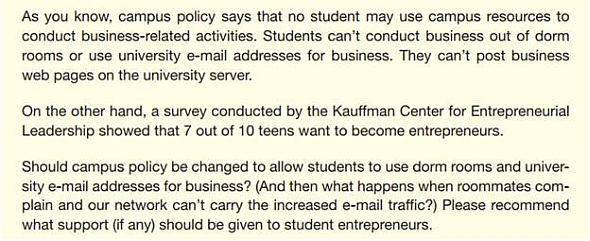 As you know, campus policy says that no student may use campus resources to conduct business-related activities. Students can't conduct business out of dorm rooms or use university e-mail addresses for business. They can't post business web pages on the university server.

On the other hand, a survey conducted by the Kauffman Center for Entrepreneurial Leadership showed that 7 out of 10 teens want to become entrepreneurs.

Should campus policy be changed to allow students to use dorm rooms and university e-mail addresses for business? (And then what happens when roommates complain and our network can't carry the increased e-mail traffic?) Please recommend what support (if any) should be given to student entrepreneurs.